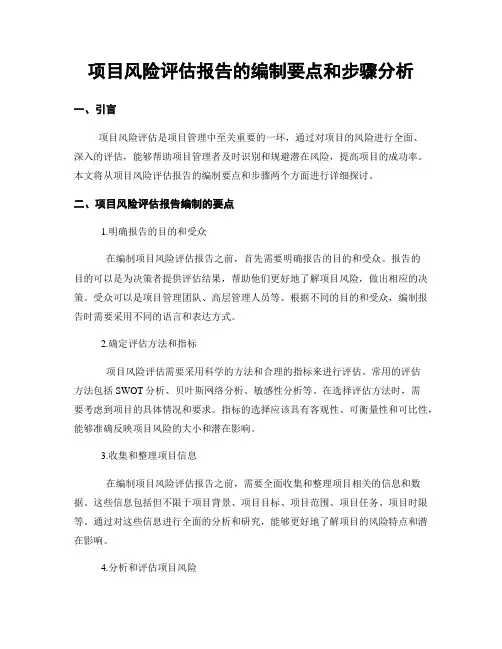 项目风险评估报告的编制要点和步骤分析

一、引言

项目风险评估是项目管理中至关重要的一环，通过对项目的风险进行全面、深入的评估，能够帮助项目管理者及时识别和规避潜在风险，提高项目的成功率。本文将从项目风险评估报告的编制要点和步骤两个方面进行详细探讨。

二、项目风险评估报告编制的要点

1.明确报告的目的和受众

在编制项目风险评估报告之前，首先需要明确报告的目的和受众。报告的目的可以是为决策者提供评估结果，帮助他们更好地了解项目风险，做出相应的决策。受众可以是项目管理团队、高层管理人员等。根据不同的目的和受众，编制报告时需要采用不同的语言和表达方式。

2.确定评估方法和指标

项目风险评估需要采用科学的方法和合理的指标来进行评估。常用的评估方法包括 SWOT 分析、贝叶斯网络分析、敏感性分析等。在选择评估方法时，需要考虑到项目的具体情况和要求。指标的选择应该具有客观性、可衡量性和可比性，能够准确反映项目风险的大小和潜在影响。

3.收集和整理项目信息

在编制项目风险评估报告之前，需要全面收集和整理项目相关的信息和数据。这些信息包括但不限于项目背景、项目目标、项目范围、项目任务、项目时限等。通过对这些信息进行全面的分析和研究，能够更好地了解项目的风险特点和潜在影响。

4.分析和评估项目风险